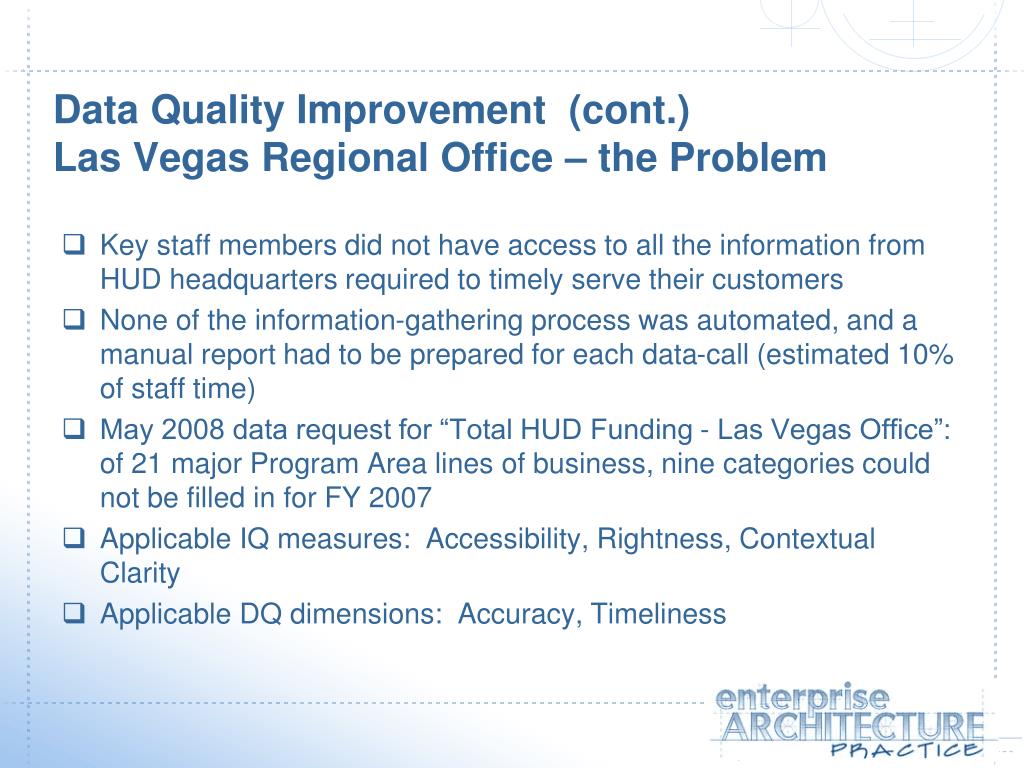 Data Quality Improvement (cont.)
Las Vegas Regional Office – the Problem

❑ Key staff members did not have access to all the information from HUD headquarters required to timely serve their customers
❑ None of the information-gathering process was automated, and a manual report had to be prepared for each data-call (estimated 10% of staff time)
❑ May 2008 data request for “Total HUD Funding - Las Vegas Office”: of 21 major Program Area lines of business, nine categories could not be filled in for FY 2007
❑ Applicable IQ measures: Accessibility, Rightness, Contextual Clarity
❑ Applicable DQ dimensions: Accuracy, Timeliness

enterprise
ARCHITECTURE
PRACTICE